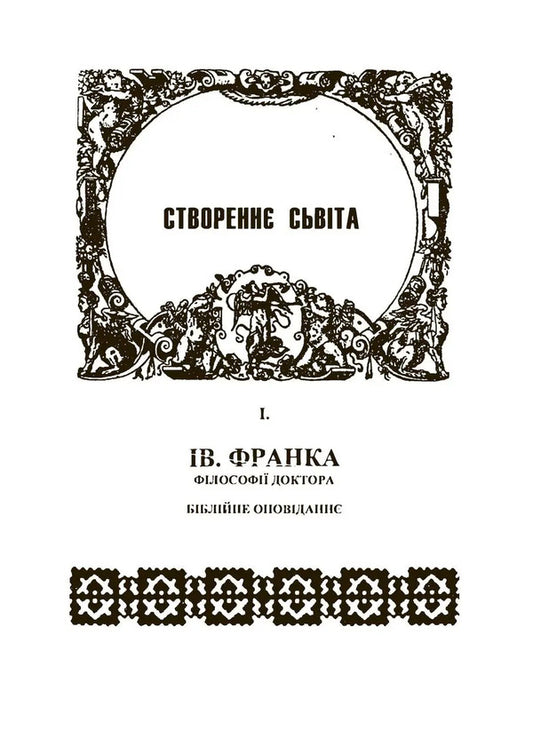 СТВОРЕННЄ СЬВІТА

I.

ІВ. ФРАНКА
ФІЛОСОФІЇ ДОКТОРА

БІБЛІЙНЕ ОПОВІДАННЄ